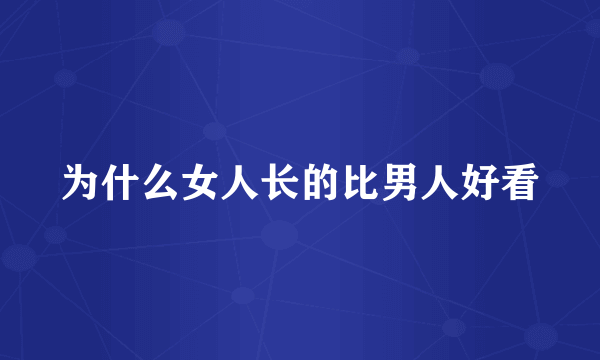 为什么女人长的比男人好看